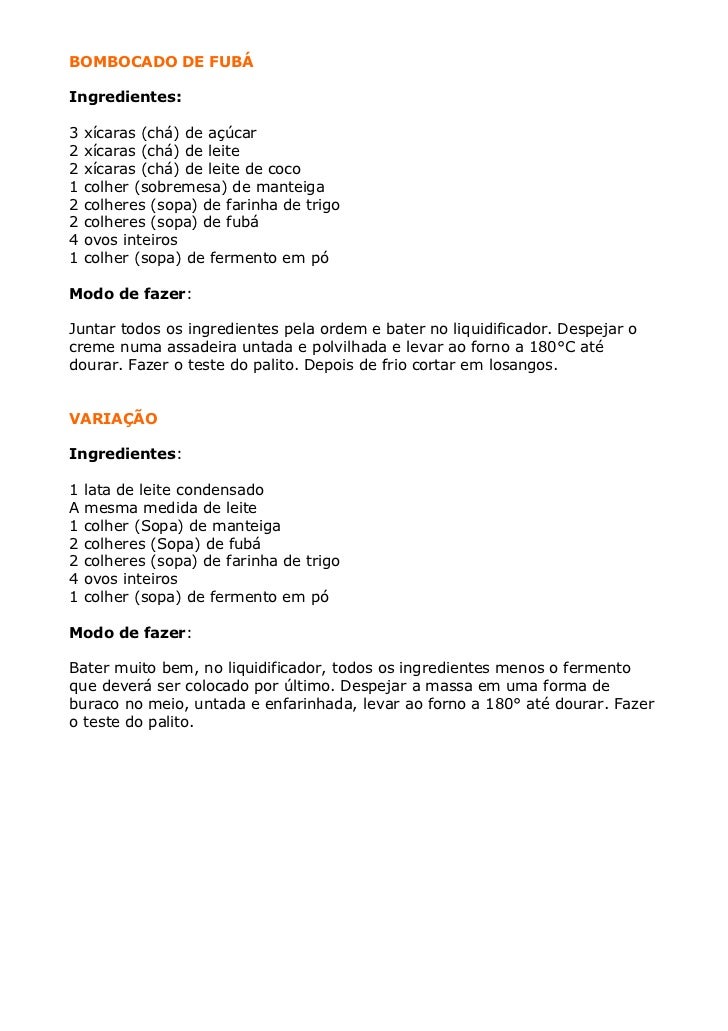 BOMBOCADO DE FUBÁ

Ingredientes:

3 xícaras (chá) de açúcar
2 xícaras (chá) de leite
2 xícaras (chá) de leite de coco
1 colher (sobremesa) de manteiga
2 colheres (sopa) de farinha de trigo
2 colheres (sopa) de fubá
4 ovos inteiros
1 colher (sopa) de fermento em pó

Modo de fazer:

Juntar todos os ingredientes pela ordem e bater no liquidificador. Despejar o creme numa assadeira untada e polvilhada e levar ao forno a 180°C até dourar. Fazer o teste do palito. Depois de frio cortar em losangos.

VARIAÇÃO

Ingredientes:

1 lata de leite condensado
A mesma medida de leite
1 colher (Sopa) de manteiga
2 colheres (Sopa) de fubá
2 colheres (sopa) de farinha de trigo
4 ovos inteiros
1 colher (sopa) de fermento em pó

Modo de fazer:

Bater muito bem, no liquidificador, todos os ingredientes menos o fermento que deverá ser colocado por último. Despejar a massa em uma forma de buraco no meio, untada e enfarinhada, levar ao forno a 180° até dourar. Fazer o teste do palito.